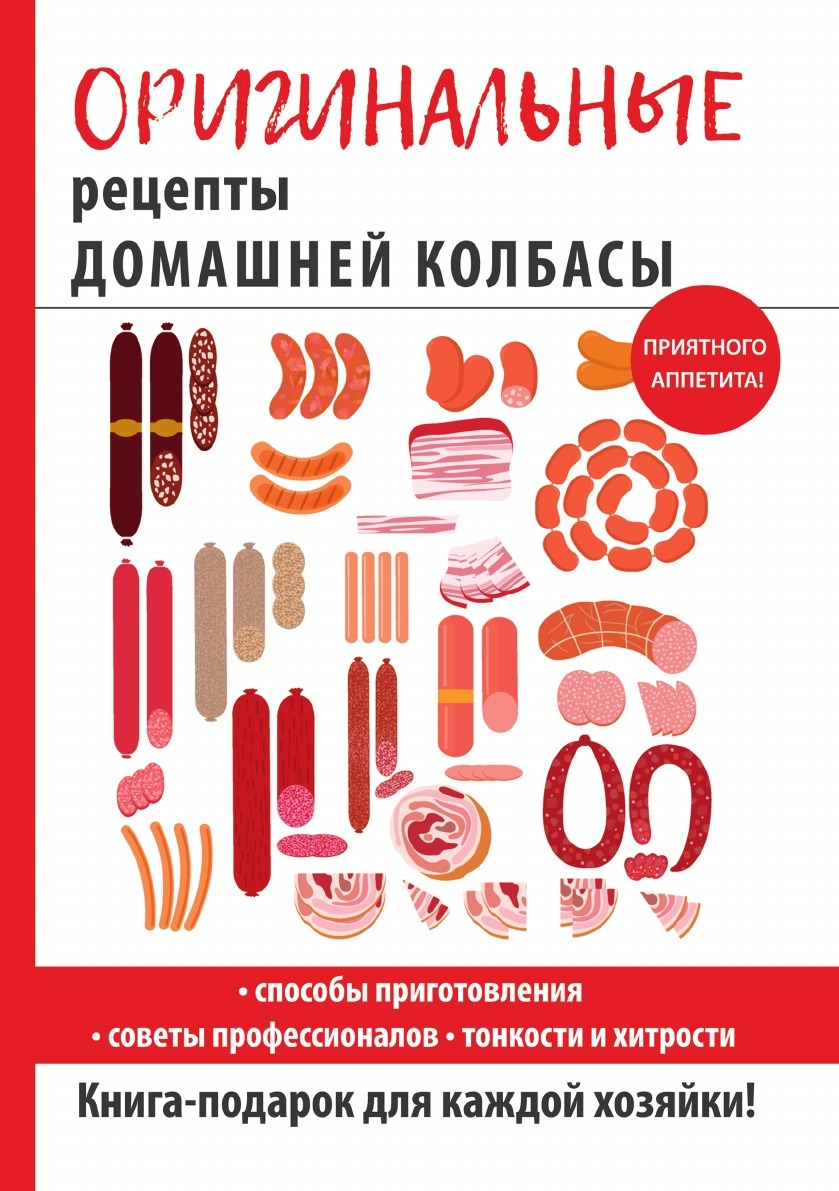 ОРИГИНАЛЬНЫЕ
рецепты
ДОМАШНЕЙ КОЛБАСЫ

ПРИЯТНОГО АППЕТИТА!

• способы приготовления
• советы профессионалов • тонкости и хитрости

Книга-подарок для каждой хозяйки!